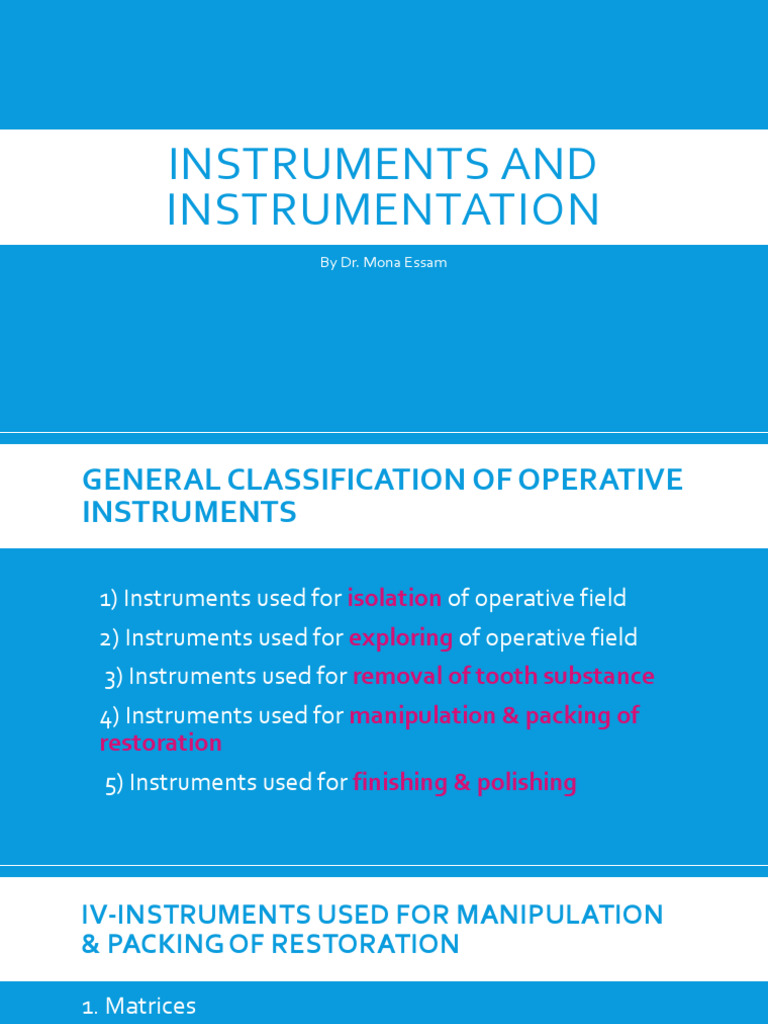 INSTRUMENTS AND INSTRUMENTATION

By Dr. Mona Essam

GENERAL CLASSIFICATION OF OPERATIVE INSTRUMENTS

1) Instruments used for isolation of operative field

2) Instruments used for exploring of operative field

3) Instruments used for removal of tooth substance

4) Instruments used for manipulation & packing of restoration

5) Instruments used for finishing & polishing

IV-INSTRUMENTS USED FOR MANIPULATION & PACKING OF RESTORATION

1. Matrices